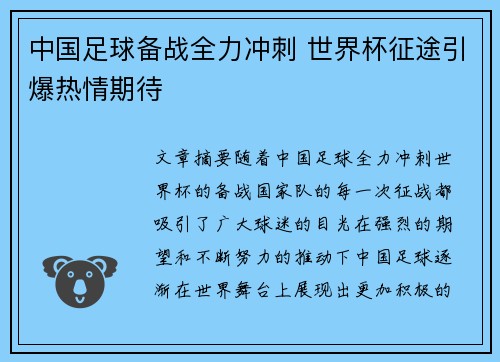 中国足球备战全力冲刺 世界杯征途引爆热情期待

文章摘要随着中国足球全力冲刺世界杯的备战国家队的每一次征战都吸引了广大球迷的目光在强烈的期望和不断努力的推动下中国足球逐渐在世界舞台上展现出更加积极的